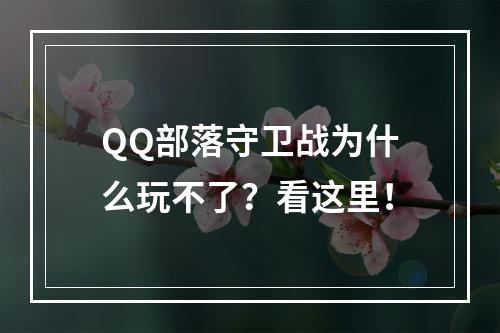 QQ部落守卫战为什么玩不了？看这里！